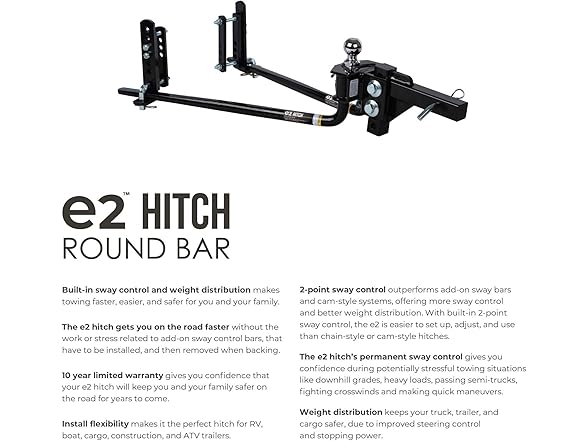 e2™ HITCH
ROUND BAR

Built-in sway control and weight distribution makes towing faster, easier, and safer for you and your family.

The e2 hitch gets you on the road faster without the work or stress related to add-on sway control bars, that have to be installed, and then removed when backing.

10 year limited warranty gives you confidence that your e2 hitch will keep you and your family safer on the road for years to come.

Install flexibility makes it the perfect hitch for RV, boat, cargo, construction, and ATV trailers.

2-point sway control outperforms add-on sway bars and cam-style systems, offering more sway control and better weight distribution. With built-in 2-point sway control, the e2 is easier to set up, adjust, and use than chain-style or cam-style hitches.

The e2 hitch's permanent sway control gives you confidence during potentially stressful towing situations like downhill grades, heavy loads, passing semi-trucks, fighting crosswinds and making quick maneuvers.

Weight distribution keeps your truck, trailer, and cargo safer, due to improved steering control and stopping power.